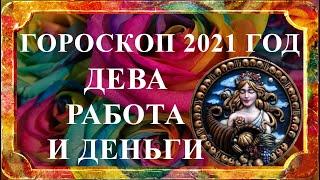 ГОРОСКОП 2021 ГОД
ДЕВА
РАБОТА
И ДЕНЬГИ